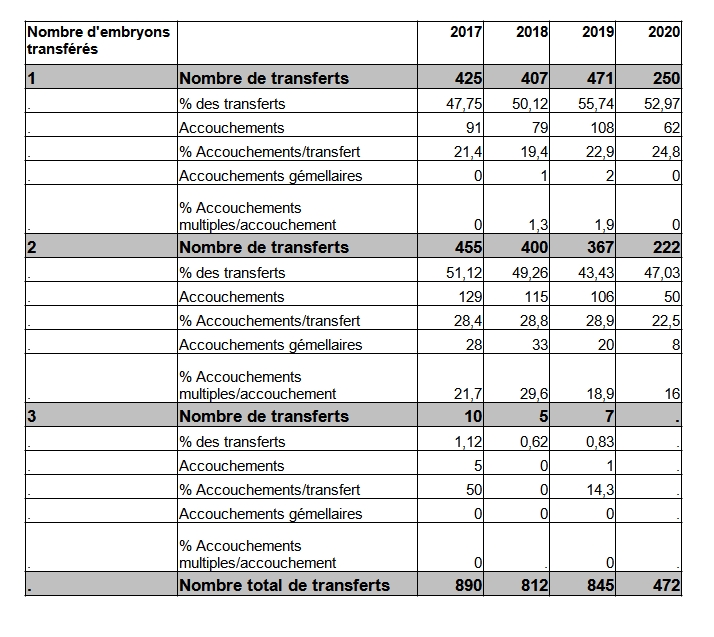 | Nombre d'embryons transférés | | 2017 | 2018 | 2019 | 2020 |
|---|---|---|---|---|---|
| 1 | Nombre de transferts | 425 | 407 | 471 | 250 |
| . | % des transferts | 47,75 | 50,12 | 55,74 | 52,97 |
| . | Accouchements | 91 | 79 | 108 | 62 |
| . | % Accouchements/transfert | 21,4 | 19,4 | 22,9 | 24,8 |
| . | Accouchements gémellaires | 0 | 1 | 2 | 0 |
| . | % Accouchements multiples/accouchement | 0 | 1,3 | 1,9 | 0 |
| 2 | Nombre de transferts | 455 | 400 | 367 | 222 |
| . | % des transferts | 51,12 | 49,26 | 43,43 | 47,03 |
| . | Accouchements | 129 | 115 | 106 | 50 |
| . | % Accouchements/transfert | 28,4 | 28,8 | 28,9 | 22,5 |
| . | Accouchements gémellaires | 28 | 33 | 20 | 8 |
| . | % Accouchements multiples/accouchement | 21,7 | 29,6 | 18,9 | 16 |
| 3 | Nombre de transferts | 10 | 5 | 7 | . |
| . | % des transferts | 1,12 | 0,62 | 0,83 | . |
| . | Accouchements | 5 | 0 | 1 | . |
| . | % Accouchements/transfert | 50 | 0 | 14,3 | . |
| . | Accouchements gémellaires | 0 | 0 | 0 | . |
| . | % Accouchements multiples/accouchement | 0 | . | 0 | . |
| . | Nombre total de transferts | 890 | 812 | 845 | 472 |